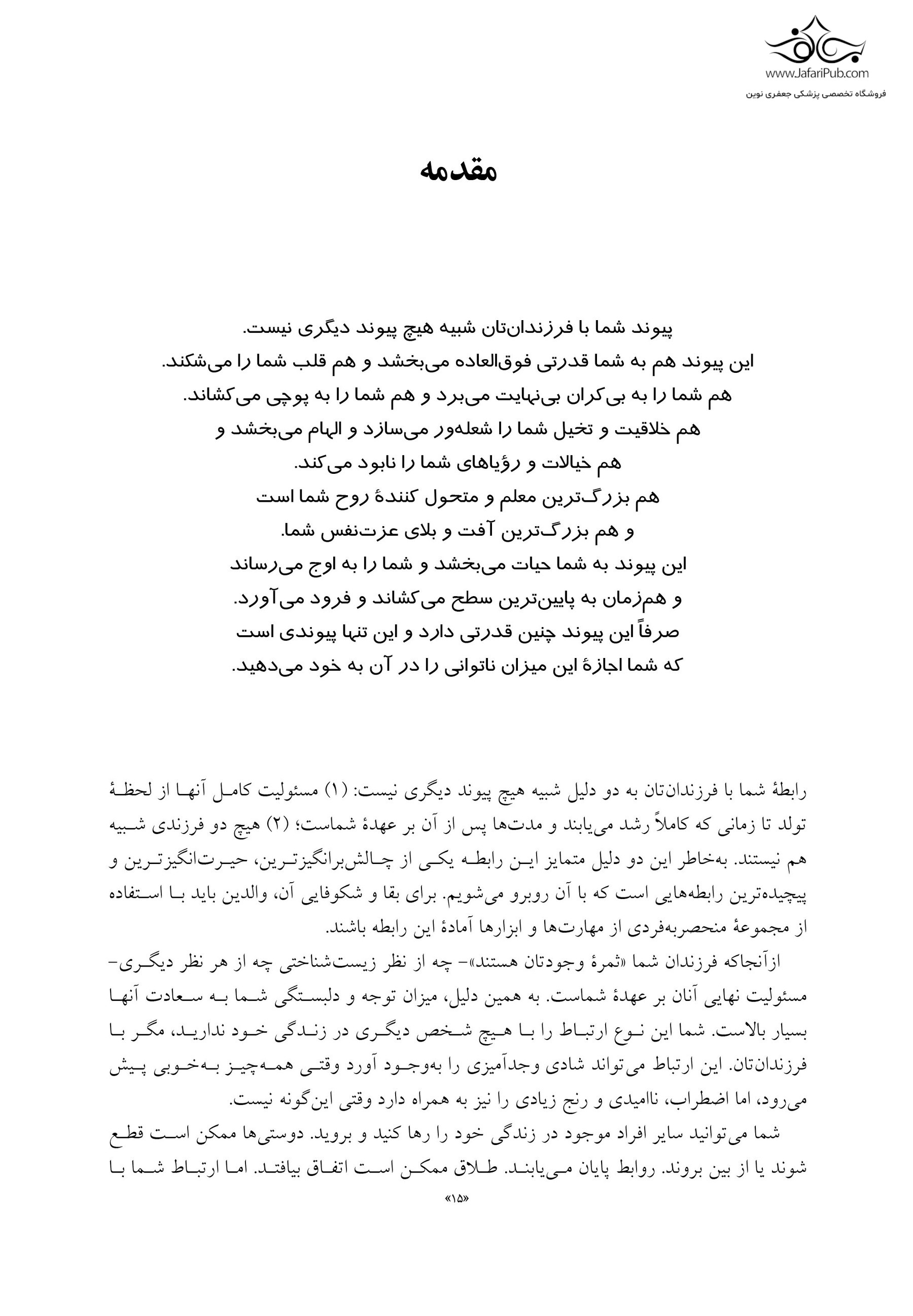 www.JafariPub.com
فروشگاه تخصصی پزشکی جعفری نوین

مقدمه

پیوند شما با فرزندان‌تان شبیه هیچ پیوند دیگری نیست.
این پیوند هم به شما قدرتی فوق‌العاده می‌بخشد و هم قلب شما را می‌شکند.
هم شما را به بی‌کران بی‌نهایت می‌برد و هم شما را به پوچی می‌کشاند.
هم خلاقیت و تخیل شما را شعله‌ور می‌سازد و الهام می‌بخشد و
هم خیالات و رؤیاهای شما را نابود می‌کند.
هم بزرگ‌ترین معلم و متحول کنندهٔ روح شما است
و هم بزرگ‌ترین آفت و بلای عزت‌نفس شما.
این پیوند به شما حیات می‌بخشد و شما را به اوج می‌رساند
و هم‌زمان به پایین‌ترین سطح می‌کشاند و فرود می‌آورد.
صرفاً این پیوند چنین قدرتی دارد و این تنها پیوندی است
که شما اجازهٔ این میزان ناتوانی را در آن به خود می‌دهید.

رابطهٔ شما با فرزندان‌تان به دو دلیل شبیه هیچ پیوند دیگری نیست: (۱) مسئولیت کامل آنها از لحظهٔ تولد تا زمانی که کاملاً رشد می‌یابند و مدت‌ها پس از آن بر عهدهٔ شماست؛ (۲) هیچ دو فرزندی شبیه هم نیستند. به‌خاطر این دو دلیل متمایز این رابطه یکی از چالش‌برانگیزترین، حیرت‌انگیزترین و پیچیده‌ترین رابطه‌هایی است که با آن روبرو می‌شویم. برای بقا و شکوفایی آن، والدین باید با استفاده از مجموعهٔ منحصربه‌فردی از مهارت‌ها و ابزارها آمادهٔ این رابطه باشند.

ازآنجاکه فرزندان شما «ثمرهٔ وجودتان هستند»- چه از نظر زیست‌شناختی چه از هر نظر دیگری- مسئولیت نهایی آنان بر عهدهٔ شماست. به همین دلیل، میزان توجه و دلبستگی شما به سعادت آنها بسیار بالاست. شما این نوع ارتباط را با هیچ شخص دیگری در زندگی خود ندارید، مگر با فرزندان‌تان. این ارتباط می‌تواند شادی وجدآمیزی را به‌وجود آورد وقتی همه‌چیز به‌خوبی پیش می‌رود، اما اضطراب، ناامیدی و رنج زیادی را نیز به همراه دارد وقتی این‌گونه نیست.

شما می‌توانید سایر افراد موجود در زندگی خود را رها کنید و بروید. دوستی‌ها ممکن است قطع شوند یا از بین بروند. روابط پایان می‌یابند. طلاق ممکن است اتفاق بیافتد. اما ارتباط شما با

«۱۵»